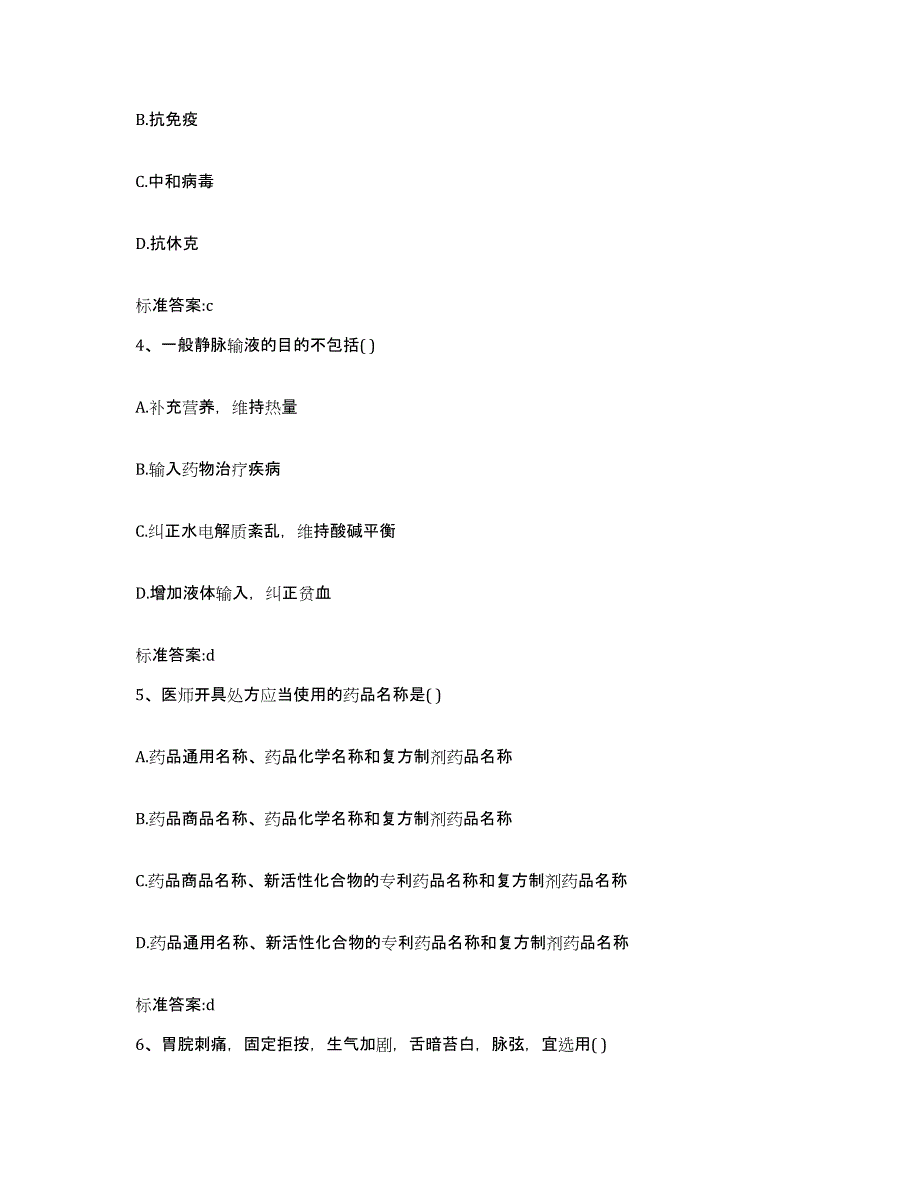 B.抗免疫

C.中和病毒

D.抗休克

标准答案:c

4、一般静脉输液的目的不包括( )

A.补充营养，维持热量

B.输入药物治疗疾病

C.纠正水电解质紊乱，维持酸碱平衡

D.增加液体输入，纠正贫血

标准答案:d

5、医师开具处方应当使用的药品名称是( )

A.药品通用名称、药品化学名称和复方制剂药品名称

B.药品商品名称、药品化学名称和复方制剂药品名称

C.药品商品名称、新活性化合物的专利药品名称和复方制剂药品名称

D.药品通用名称、新活性化合物的专利药品名称和复方制剂药品名称

标准答案:d

6、胃脘刺痛，固定拒按，生气加剧，舌暗苔白，脉弦，宜选用( )